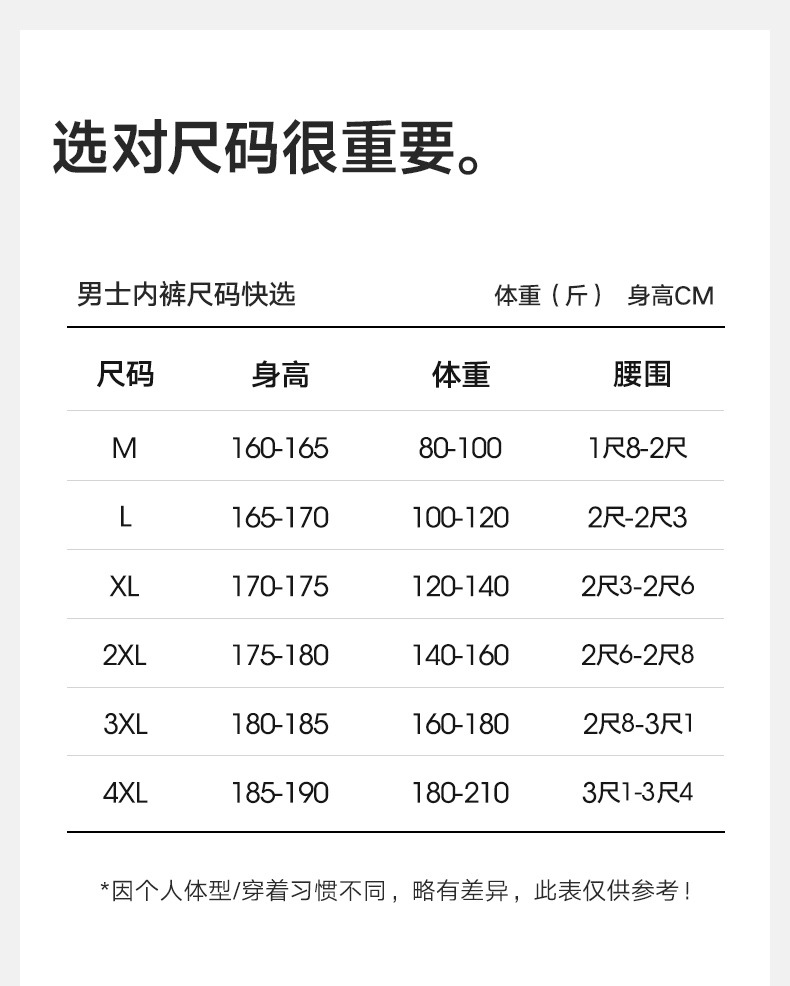 选对尺码很重要。

男士内裤尺码快选 体重（斤） 身高CM

| 尺码 | 身高 | 体重 | 腰围 |
|---|---|---|---|
| M | 160-165 | 80-100 | 1尺8-2尺 |
| L | 165-170 | 100-120 | 2尺-2尺3 |
| XL | 170-175 | 120-140 | 2尺3-2尺6 |
| 2XL | 175-180 | 140-160 | 2尺6-2尺8 |
| 3XL | 180-185 | 160-180 | 2尺8-3尺1 |
| 4XL | 185-190 | 180-210 | 3尺1-3尺4 |

*因个人体型/穿着习惯不同，略有差异，此表仅供参考！